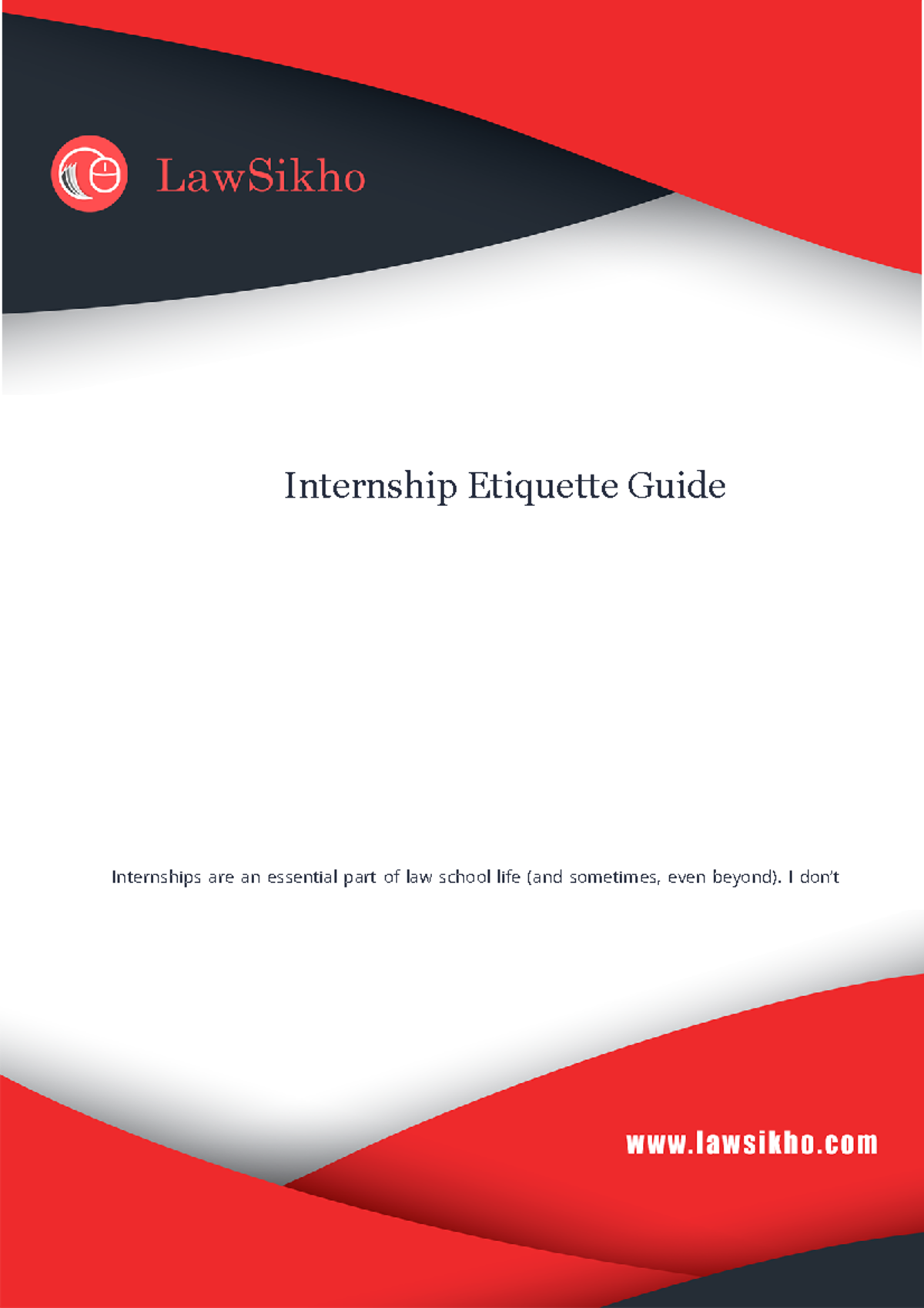 LawSikho

Internship Etiquette Guide

Internships are an essential part of law school life (and sometimes, even beyond). I don't

www.lawsikho.com